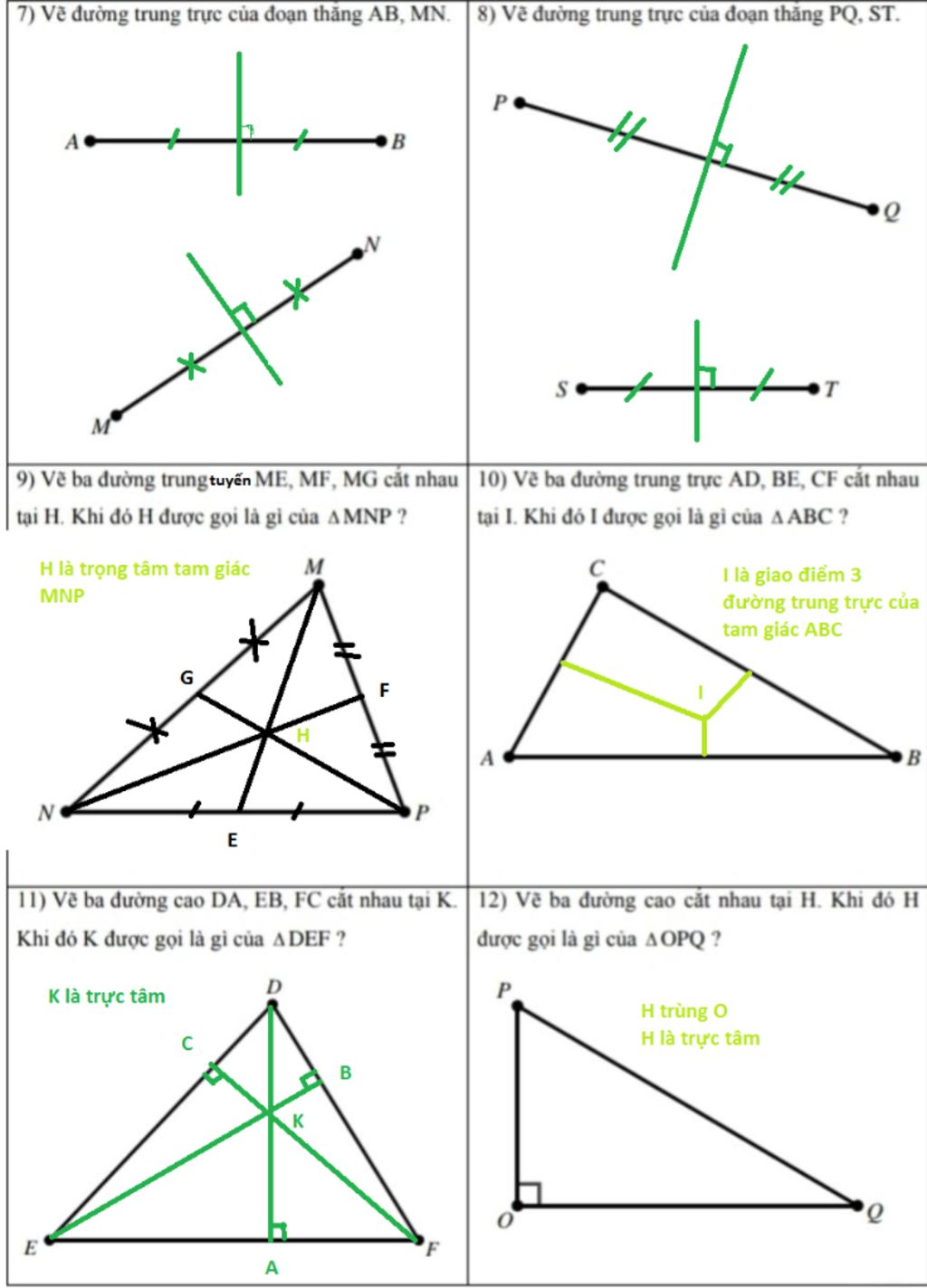 7) Vẽ đường trung trực của đoạn thẳng AB, MN.

A B

N

M

8) Vẽ đường trung trực của đoạn thẳng PQ, ST.

P

Q

S T

9) Vẽ ba đường trung tuyến ME, MF, MG cắt nhau tại H. Khi đó H được gọi là gì của $\Delta$MNP ?

H là trọng tâm tam giác MNP

M

G

F

H

N P

E

10) Vẽ ba đường trung trực AD, BE, CF cắt nhau tại I. Khi đó I được gọi là gì của $\Delta$ABC ?

C

I là giao điểm 3 đường trung trực của tam giác ABC

I

A B

11) Vẽ ba đường cao DA, EB, FC cắt nhau tại K. Khi đó K được gọi là gì của $\Delta$DEF ?

K là trực tâm

D

C

B

K

E F

A

12) Vẽ ba đường cao cắt nhau tại H. Khi đó H được gọi là gì của $\Delta$OPQ ?

P

H trùng O
H là trực tâm

O Q